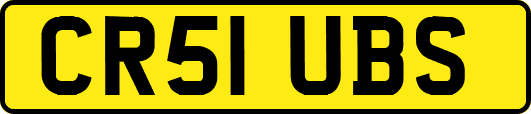 CR51 UBS